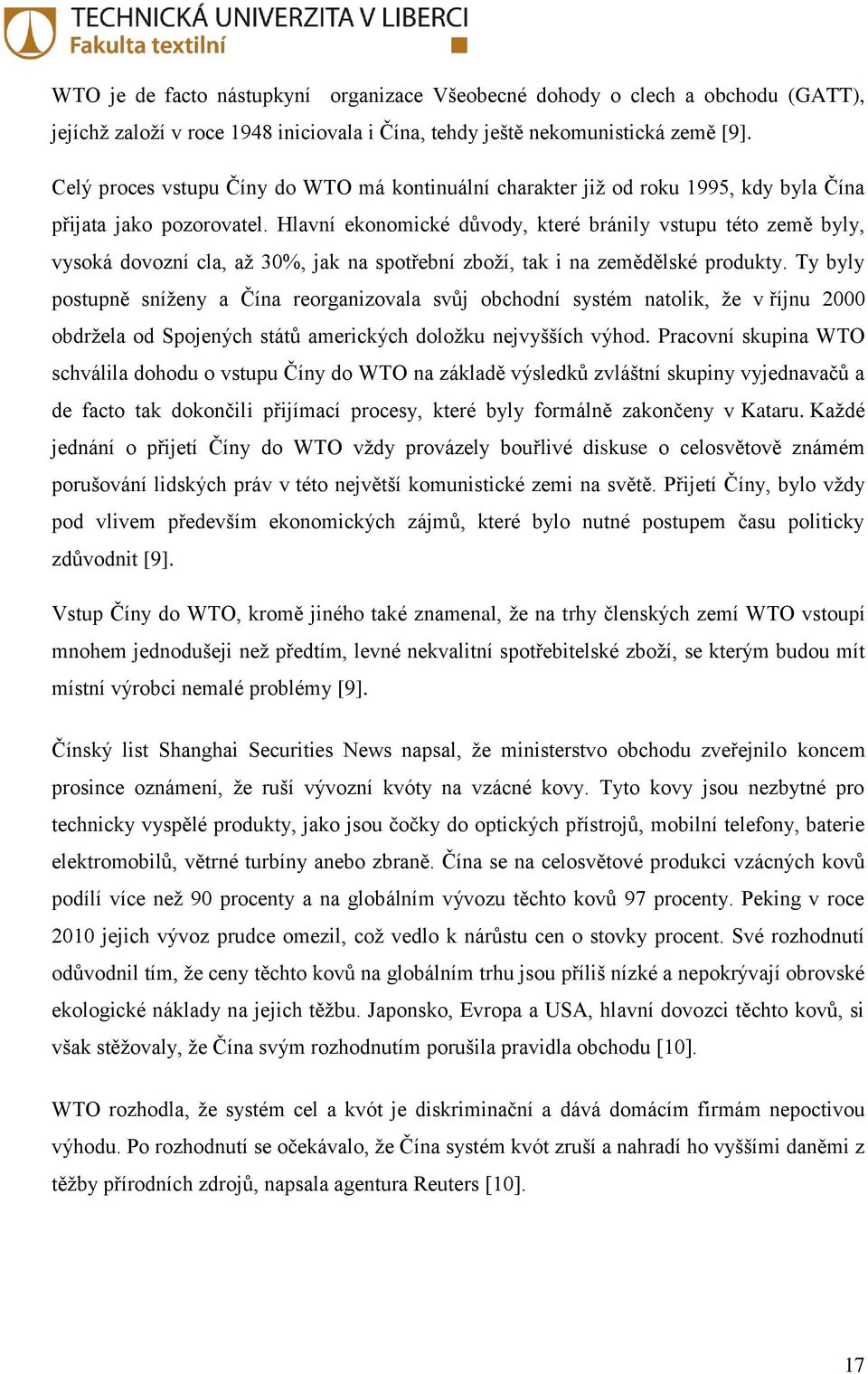 TECHNICKÁ UNIVERZITA V LIBERCI
Fakulta textilní

WTO je de facto nástupkyní organizace Všeobecné dohody o clech a obchodu (GATT), jejíchž založí v roce 1948 iniciovala i Čína, tehdy ještě nekomunistická země [9].

Celý proces vstupu Číny do WTO má kontinuální charakter již od roku 1995, kdy byla Čína přijata jako pozorovatel. Hlavní ekonomické důvody, které bránily vstupu této země byly, vysoká dovozní cla, až 30%, jak na spotřební zboží, tak i na zemědělské produkty. Ty byly postupně sníženy a Čína reorganizovala svůj obchodní systém natolik, že v říjnu 2000 obdržela od Spojených států amerických doložku nejvyšších výhod. Pracovní skupina WTO schválila dohodu o vstupu Číny do WTO na základě výsledků zvláštní skupiny vyjednavačů a de facto tak dokončili přijímací procesy, které byly formálně zakončeny v Kataru. Každé jednání o přijetí Číny do WTO vždy provázely bouřlivé diskuse o celosvětově známém porušování lidských práv v této největší komunistické zemi na světě. Přijetí Číny, bylo vždy pod vlivem především ekonomických zájmů, které bylo nutné postupem času politicky zdůvodnit [9].

Vstup Číny do WTO, kromě jiného také znamenal, že na trhy členských zemí WTO vstoupí mnohem jednodušeji než předtím, levné nekvalitní spotřebitelské zboží, se kterým budou mít místní výrobci nemalé problémy [9].

Čínský list Shanghai Securities News napsal, že ministerstvo obchodu zveřejnilo koncem prosince oznámení, že ruší vývozní kvóty na vzácné kovy. Tyto kovy jsou nezbytné pro technicky vyspělé produkty, jako jsou čočky do optických přístrojů, mobilní telefony, baterie elektromobilů, větrné turbíny anebo zbraně. Čína se na celosvětové produkci vzácných kovů podílí více než 90 procenty a na globálním vývozu těchto kovů 97 procenty. Peking v roce 2010 jejich vývoz prudce omezil, což vedlo k nárůstu cen o stovky procent. Své rozhodnutí odůvodnil tím, že ceny těchto kovů na globálním trhu jsou příliš nízké a nepokrývají obrovské ekologické náklady na jejich těžbu. Japonsko, Evropa a USA, hlavní dovozci těchto kovů, si však stěžovaly, že Čína svým rozhodnutím porušila pravidla obchodu [10].

WTO rozhodla, že systém cel a kvót je diskriminační a dává domácím firmám nepoctivou výhodu. Po rozhodnutí se očekávalo, že Čína systém kvót zruší a nahradí ho vyššími daněmi z těžby přírodních zdrojů, napsala agentura Reuters [10].

17